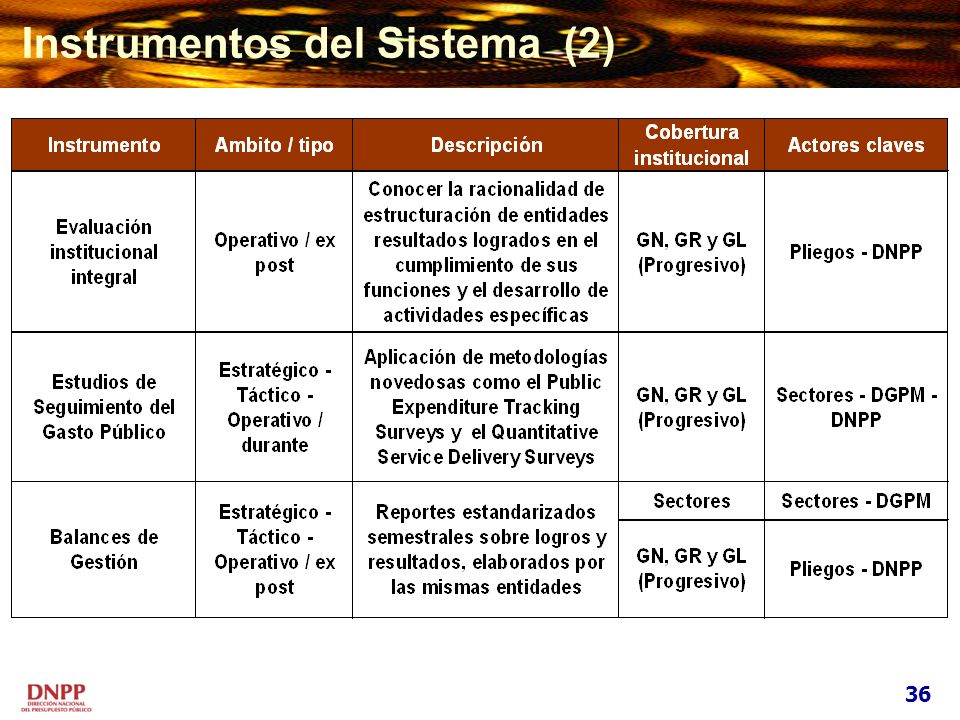 Instrumentos del Sistema (2)

| Instrumento | Ambito / tipo | Descripción | Cobertura institucional | Actores claves |
|---|---|---|---|---|
| Evaluación institucional integral | Operativo / ex post | Conocer la racionalidad de estructuración de entidades resultados logrados en el cumplimiento de sus funciones y el desarrollo de actividades específicas | GN, GR y GL (Progresivo) | Pliegos - DNPP |
| Estudios de Seguimiento del Gasto Público | Estratégico - Táctico - Operativo / durante | Aplicación de metodologías novedosas como el Public Expenditure Tracking Surveys y el Quantitative Service Delivery Surveys | GN, GR y GL (Progresivo) | Sectores - DGPM - DNPP |
| Balances de Gestión | Estratégico - Táctico - Operativo / ex post | Reportes estandarizados semestrales sobre logros y resultados, elaborados por las mismas entidades | Sectores | Sectores - DGPM |
| | | | GN, GR y GL (Progresivo) | Pliegos - DNPP |

DNPP
DIRECCIÓN NACIONAL DEL PRESUPUESTO PÚBLICO

36